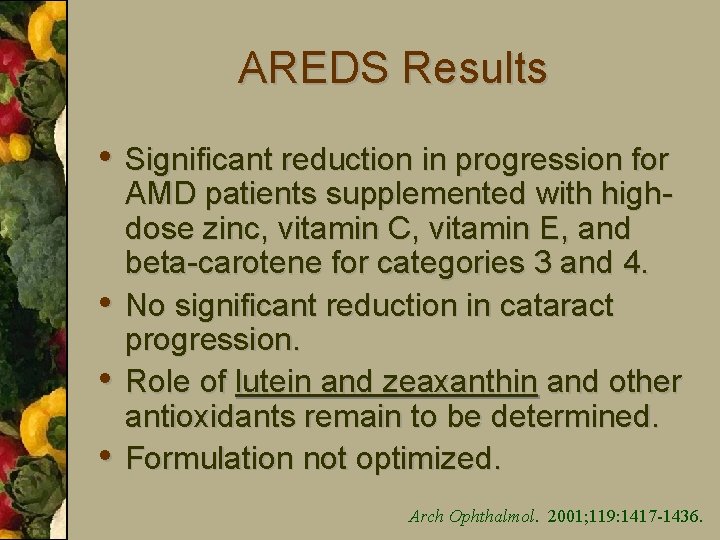 AREDS Results

• Significant reduction in progression for AMD patients supplemented with high-dose zinc, vitamin C, vitamin E, and beta-carotene for categories 3 and 4.
• No significant reduction in cataract progression.
• Role of lutein and zeaxanthin and other antioxidants remain to be determined.
• Formulation not optimized.

Arch Ophthalmol. 2001;119:1417-1436.